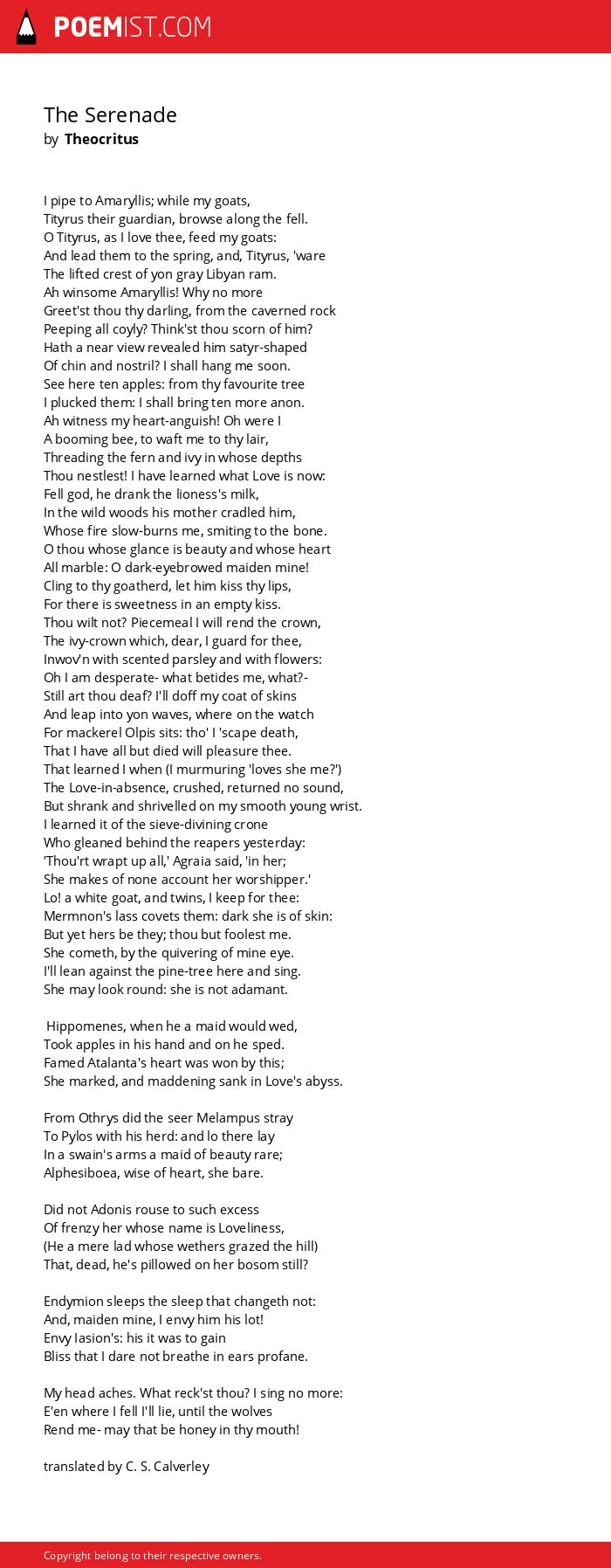 POEMIST.COM

The Serenade
by Theocritus

I pipe to Amaryllis; while my goats,
Tityrus their guardian, browse along the fell.
O Tityrus, as I love thee, feed my goats:
And lead them to the spring, and, Tityrus, 'ware
The lifted crest of yon gray Libyan ram.
Ah winsome Amaryllis! Why no more
Greet'st thou thy darling, from the caverned rock
Peeping all coyly? Think'st thou scorn of him?
Hath a near view revealed him satyr-shaped
Of chin and nostril? I shall hang me soon.
See here ten apples: from thy favourite tree
I plucked them: I shall bring ten more anon.
Ah witness my heart-anguish! Oh were I
A booming bee, to waft me to thy lair,
Threading the fern and ivy in whose depths
Thou nestlest! I have learned what Love is now:
Fell god, he drank the lioness's milk,
In the wild woods his mother cradled him,
Whose fire slow-burns me, smiting to the bone.
O thou whose glance is beauty and whose heart
All marble: O dark-eyebrowed maiden mine!
Cling to thy goatherd, let him kiss thy lips,
For there is sweetness in an empty kiss.
Thou wilt not? Piecemeal I will rend the crown,
The ivy-crown which, dear, I guard for thee,
Inwov'n with scented parsley and with flowers:
Oh I am desperate- what betides me, what?-
Still art thou deaf? I'll doff my coat of skins
And leap into yon waves, where on the watch
For mackerel Olpis sits: tho' I 'scape death,
That I have all but died will pleasure thee.
That learned I when (I murmuring 'loves she me?')
The Love-in-absence, crushed, returned no sound,
But shrank and shrivelled on my smooth young wrist.
I learned it of the sieve-divining crone
Who gleaned behind the reapers yesterday:
'Thou'rt wrapt up all,' Agraia said, 'in her;
She makes of none account her worshipper.'
Lo! a white goat, and twins, I keep for thee:
Mermnon's lass covets them: dark she is of skin:
But yet hers be they; thou but foolest me.
She cometh, by the quivering of mine eye.
I'll lean against the pine-tree here and sing.
She may look round: she is not adamant.

Hippomenes, when he a maid would wed,
Took apples in his hand and on he sped.
Famed Atalanta's heart was won by this;
She marked, and maddening sank in Love's abyss.

From Othrys did the seer Melampus stray
To Pylos with his herd: and lo there lay
In a swain's arms a maid of beauty rare;
Alphesiboea, wise of heart, she bare.

Did not Adonis rouse to such excess
Of frenzy her whose name is Loveliness,
(He a mere lad whose wethers grazed the hill)
That, dead, he's pillowed on her bosom still?

Endymion sleeps the sleep that changeth not:
And, maiden mine, I envy him his lot!
Envy Iasion's: his it was to gain
Bliss that I dare not breathe in ears profane.

My head aches. What reck'st thou? I sing no more:
E'en where I fell I'll lie, until the wolves
Rend me- may that be honey in thy mouth!

translated by C. S. Calverley

Copyright belong to their respective owners.